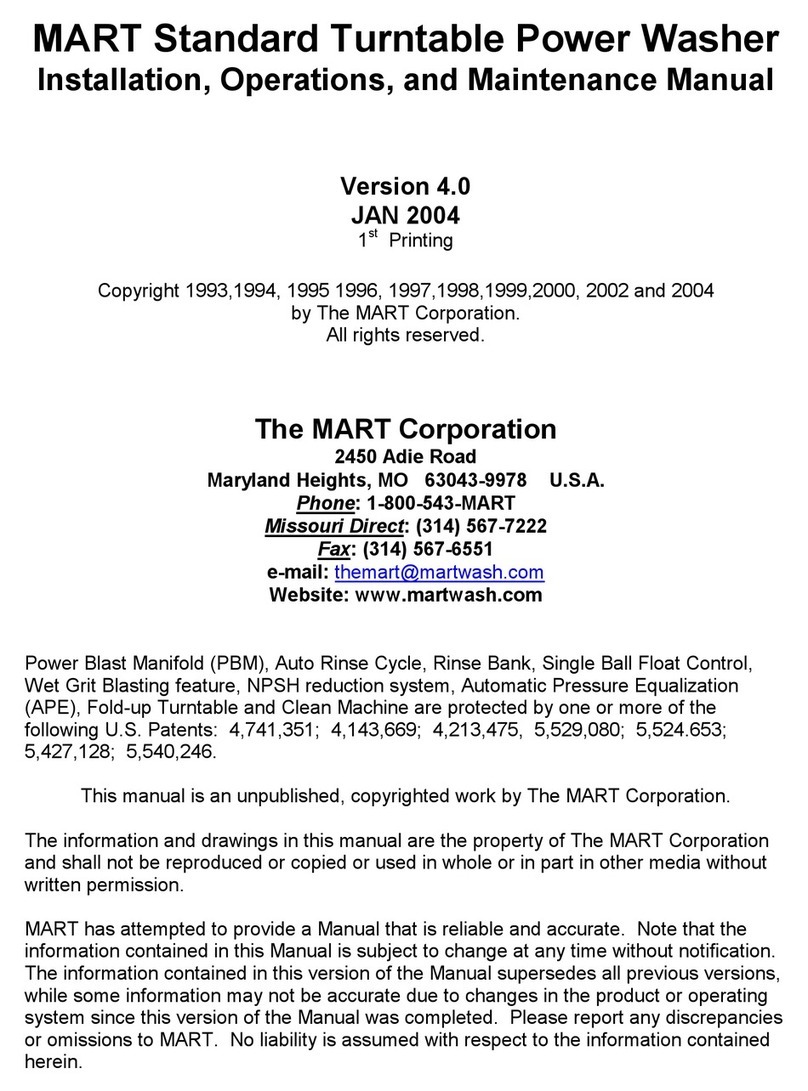 MART Standard Turntable Power Washer
Installation, Operations, and Maintenance Manual

Version 4.0
JAN 2004
$1^{st}$ Printing

Copyright 1993,1994, 1995 1996, 1997,1998,1999,2000, 2002 and 2004
by The MART Corporation.
All rights reserved.

The MART Corporation
2450 Adie Road
Maryland Heights, MO 63043-9978 U.S.A.
Phone: 1-800-543-MART
Missouri Direct: (314) 567-7222
Fax: (314) 567-6551
e-mail: themart@martwash.com
Website: www.martwash.com

Power Blast Manifold (PBM), Auto Rinse Cycle, Rinse Bank, Single Ball Float Control, Wet Grit Blasting feature, NPSH reduction system, Automatic Pressure Equalization (APE), Fold-up Turntable and Clean Machine are protected by one or more of the following U.S. Patents: 4,741,351; 4,143,669; 4,213,475, 5,529,080; 5,524.653; 5,427,128; 5,540,246.

This manual is an unpublished, copyrighted work by The MART Corporation.

The information and drawings in this manual are the property of The MART Corporation and shall not be reproduced or copied or used in whole or in part in other media without written permission.

MART has attempted to provide a Manual that is reliable and accurate. Note that the information contained in this Manual is subject to change at any time without notification. The information contained in this version of the Manual supersedes all previous versions, while some information may not be accurate due to changes in the product or operating system since this version of the Manual was completed. Please report any discrepancies or omissions to MART. No liability is assumed with respect to the information contained herein.